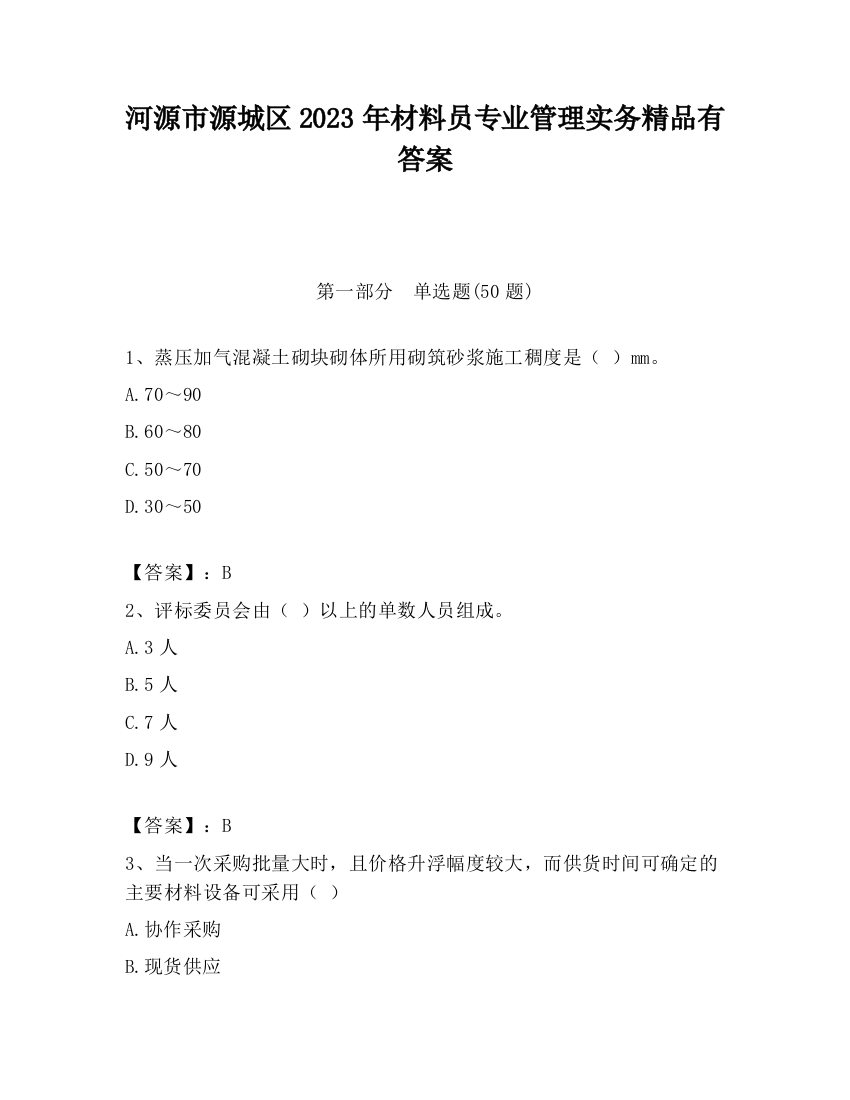 河源市源城区2023年材料员专业管理实务精品有答案

第一部分　单选题(50题)

1、蒸压加气混凝土砌块砌体所用砌筑砂浆施工稠度是（ ）mm。

A.70～90

B.60～80

C.50～70

D.30～50

【答案】：B

2、评标委员会由（ ）以上的单数人员组成。

A.3人

B.5人

C.7人

D.9人

【答案】：B

3、当一次采购批量大时，且价格升浮幅度较大，而供货时间可确定的主要材料设备可采用（ ）

A.协作采购

B.现货供应